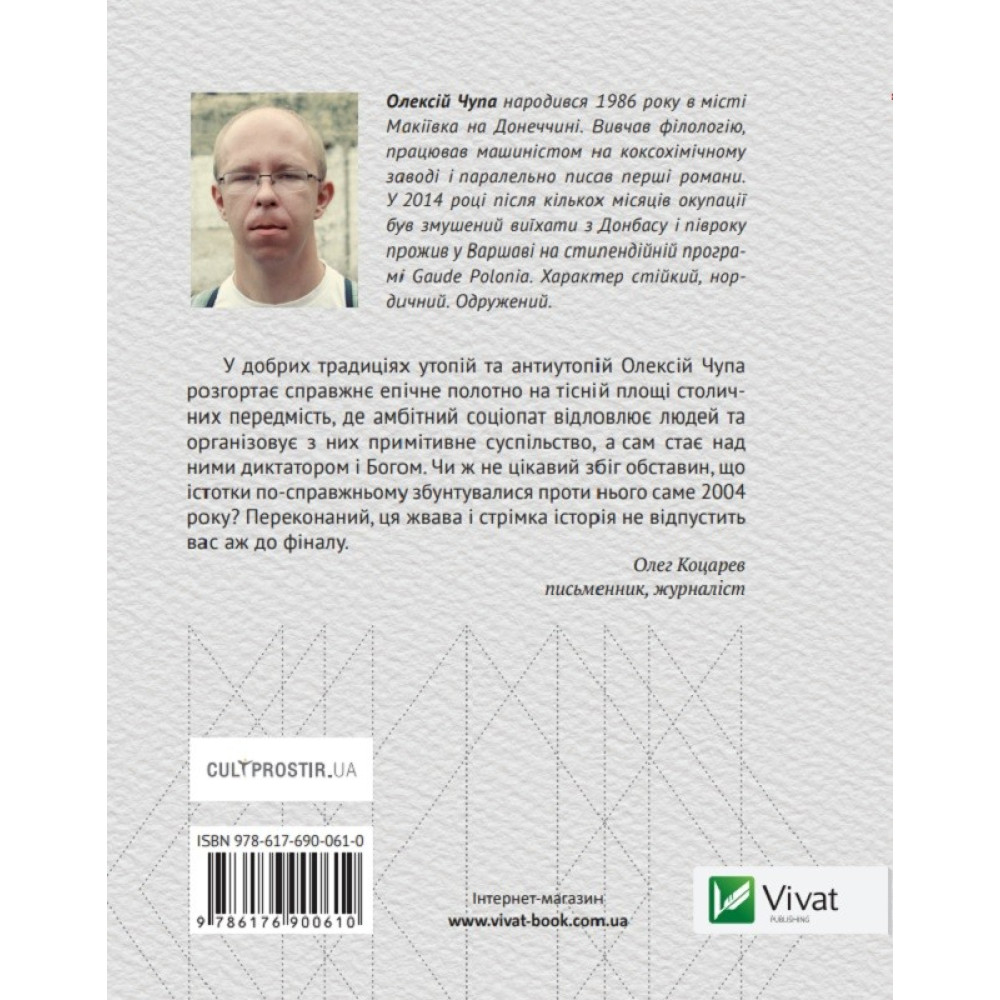 Олексій Чупа народився 1986 року в місті Макіївка на Донеччині. Вивчав філологію, працював машиністом на коксохімічному заводі і паралельно писав перші романи. У 2014 році після кількох місяців окупації був змушений виїхати з Донбасу і півроку прожив у Варшаві на стипендійній програмі Gaude Polonia. Характер стійкий, нордичний. Одружений.

У добрих традиціях утопій та антиутопій Олексій Чупа розгортає справжнє епічне полотно на тісній площі столичних передмість, де амбітний соціопат відловлює людей та організовує з них примітивне суспільство, а сам стає над ними диктатором і Богом. Чи ж не цікавий збіг обставин, що істотки по-справжньому збунтувалися проти нього саме 2004 року? Переконаний, ця жвава і стрімка історія не відпустить вас аж до фіналу.

Олег Коцарев
письменник, журналіст

CULTPROSTIR.UA

ISBN 978-617-690-061-0

9 786176 900610

Інтернет-магазин
www.vivat-book.com.ua

Vivat
PUBLISHING